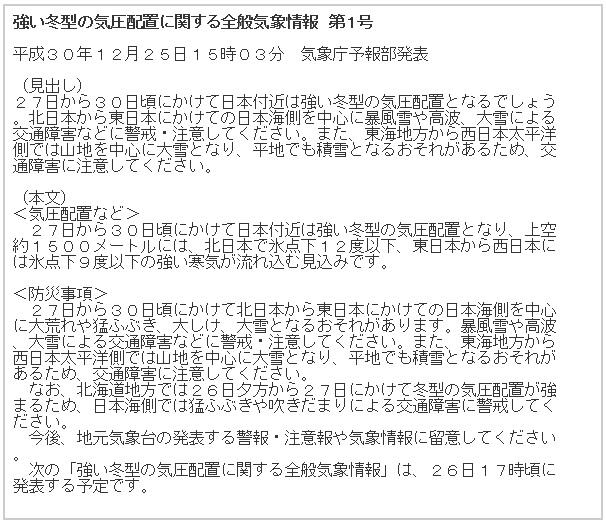 強い冬型の気圧配置に関する全般気象情報 第1号

平成３０年１２月２５日１５時０３分　気象庁予報部発表

（見出し）
２７日から３０日頃にかけて日本付近は強い冬型の気圧配置となるでしょう。北日本から東日本にかけての日本海側を中心に暴風雪や高波、大雪による交通障害などに警戒・注意してください。また、東海地方から西日本太平洋側では山地を中心に大雪となり、平地でも積雪となるおそれがあるため、交通障害に注意してください。

（本文）
＜気圧配置など＞
　２７日から３０日頃にかけて日本付近は強い冬型の気圧配置となり、上空約１５００メートルには、北日本で氷点下１２度以下、東日本から西日本には氷点下９度以下の強い寒気が流れ込む見込みです。

＜防災事項＞
　２７日から３０日頃にかけて北日本から東日本にかけての日本海側を中心に大荒れや猛ふぶき、大しけ、大雪となるおそれがあります。暴風雪や高波、大雪による交通障害などに警戒・注意してください。また、東海地方から西日本太平洋側では山地を中心に大雪となり、平地でも積雪となるおそれがあるため、交通障害に注意してください。
　なお、北海道地方では２６日夕方から２７日にかけて冬型の気圧配置が強まるため、日本海側では猛ふぶきや吹きだまりによる交通障害に警戒してください。
　今後、地元気象台の発表する警報・注意報や気象情報に留意してください。
　次の「強い冬型の気圧配置に関する全般気象情報」は、２６日１７時頃に発表する予定です。